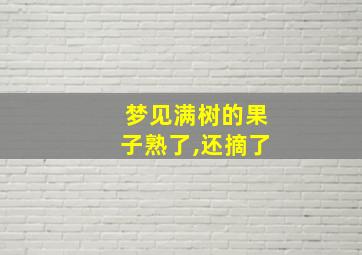 梦见满树的果子熟了,还摘了